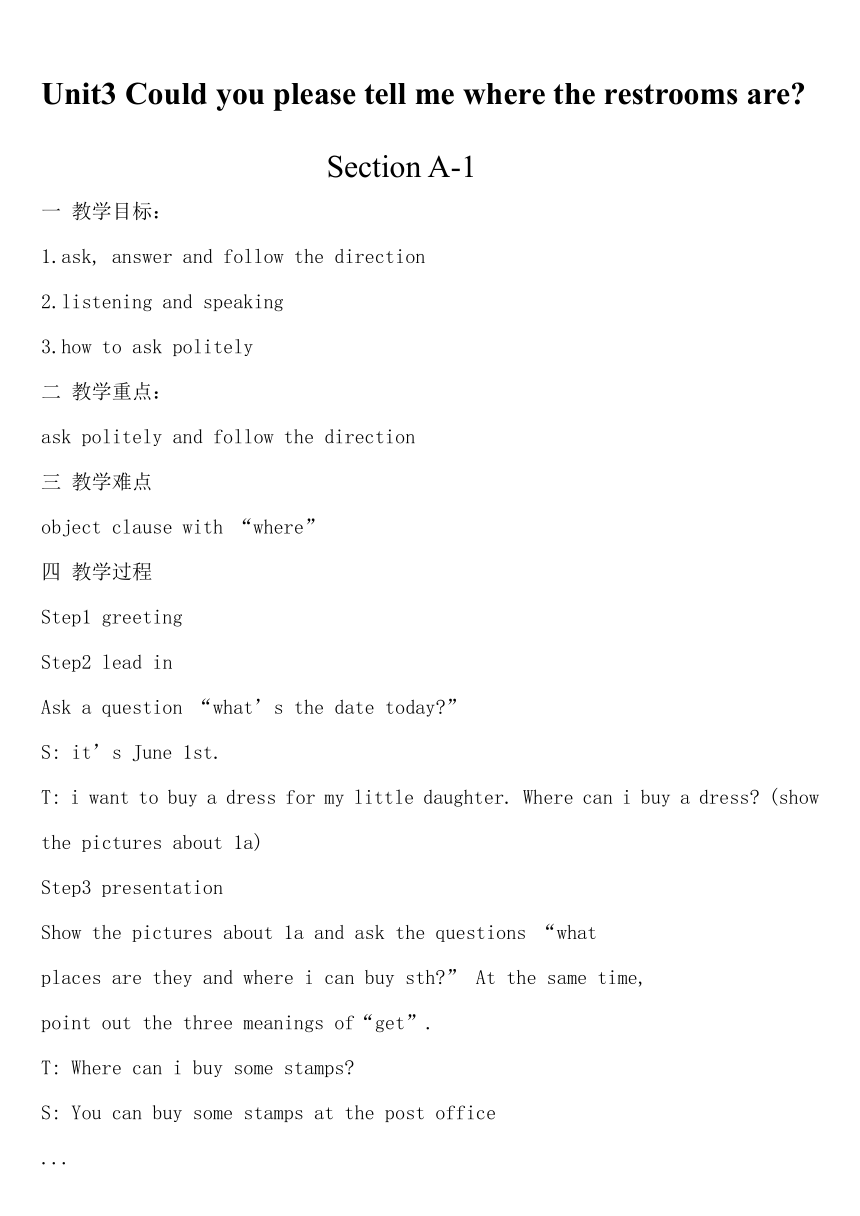 Unit3 Could you please tell me where the restrooms are?

Section A-1

一 教学目标：

1.ask, answer and follow the direction

2.listening and speaking

3.how to ask politely

二 教学重点：

ask politely and follow the direction

三 教学难点

object clause with “where”

四 教学过程

Step1 greeting

Step2 lead in

Ask a question “what’s the date today?”

S: it’s June 1st.

T: i want to buy a dress for my little daughter. Where can i buy a dress? (show the pictures about 1a)

Step3 presentation

Show the pictures about 1a and ask the questions “what places are they and where i can buy sth?” At the same time, point out the three meanings of“get”.

T: Where can i buy some stamps?

S: You can buy some stamps at the post office

...